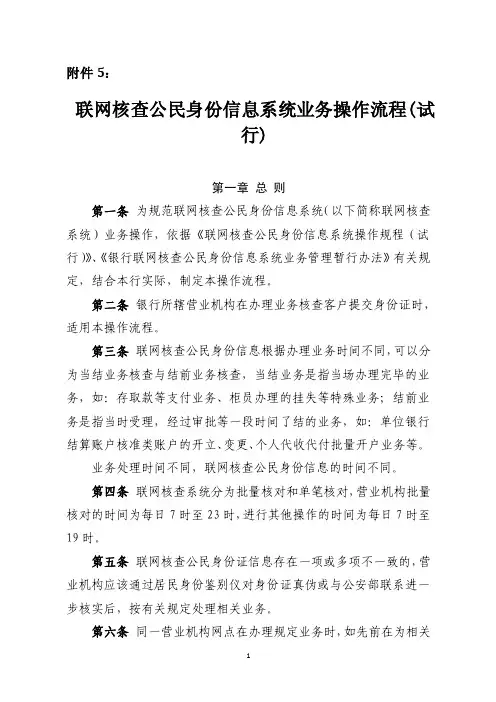 附件 5：

联网核查公民身份信息系统业务操作流程(试行)

第一章 总 则

第一条 为规范联网核查公民身份信息系统(以下简称联网核查系统)业务操作，依据《联网核查公民身份信息系统操作规程(试行)》、《银行联网核查公民身份信息系统业务管理暂行办法》有关规定，结合本行实际，制定本操作流程。

第二条 银行所辖营业机构在办理业务核查客户提交身份证时，适用本操作流程。

第三条 联网核查公民身份信息根据办理业务时间不同，可以分为当结业务核查与结前业务核查，当结业务是指当场办理完毕的业务，如：存取款等支付业务、柜员办理的挂失等特殊业务；结前业务是指当时受理，经过审批等一段时间了结的业务，如：单位银行结算账户核准类账户的开立、变更、个人代收代付批量开户业务等。

业务处理时间不同，联网核查公民身份信息的时间不同。

第四条 联网核查系统分为批量核对和单笔核对，营业机构批量核对的时间为每日 7 时至 23 时，进行其他操作的时间为每日 7 时至 19 时。

第五条 联网核查公民身份证信息存在一项或多项不一致的，营业机构应该通过居民身份鉴别仪对身份证真伪或与公安部联系进一步核实后，按有关规定处理相关业务。

第六条 同一营业机构网点在办理规定业务时，如先前在为相关

1